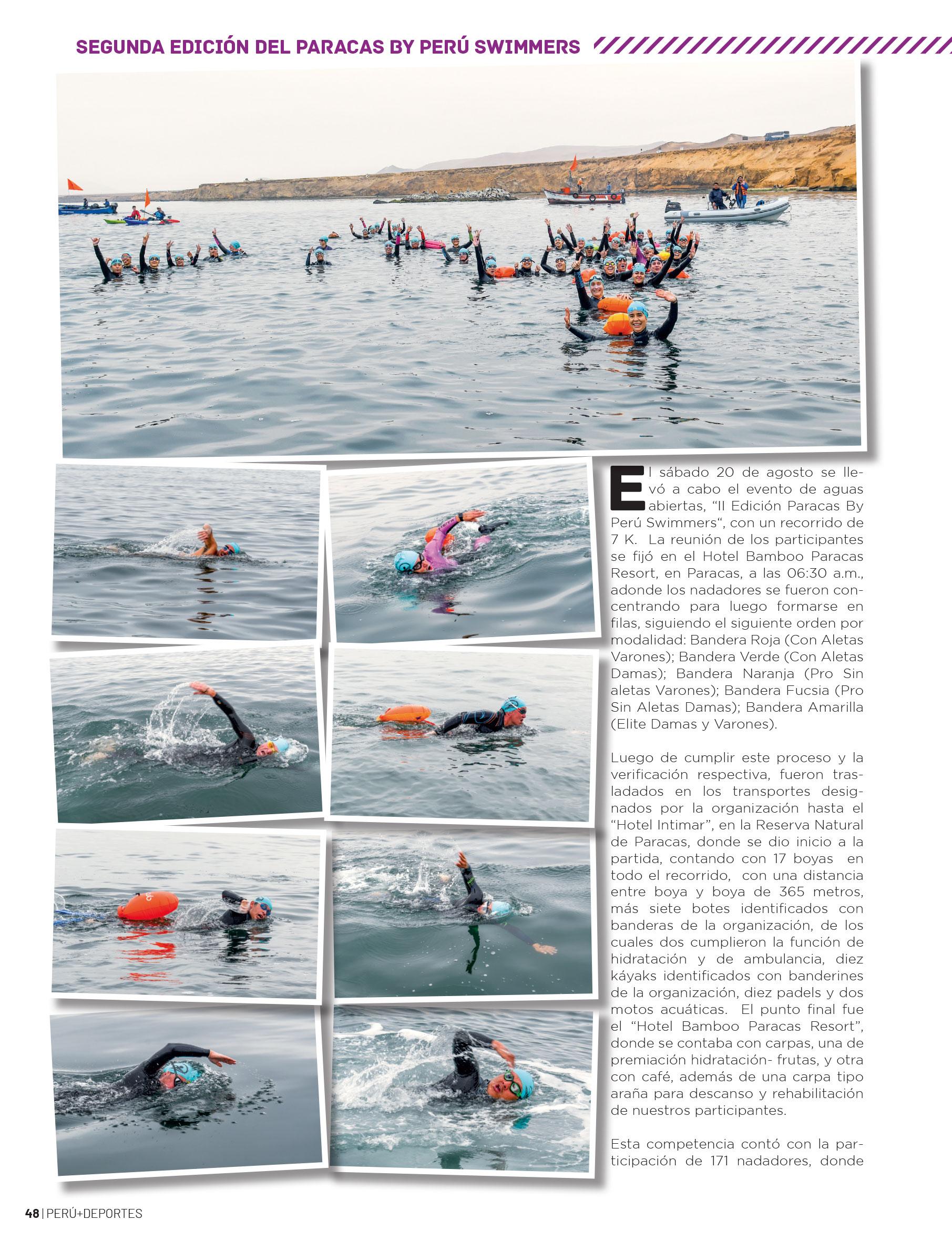 SEGUNDA EDICIÓN DEL PARACAS BY PERÚ SWIMMERS

El sábado 20 de agosto se llevó a cabo el evento de aguas abiertas, "II Edición Paracas By Perú Swimmers", con un recorrido de 7 K. La reunión de los participantes se fijó en el Hotel Bamboo Paracas Resort, en Paracas, a las 06:30 a.m., adonde los nadadores se fueron concentrando para luego formarse en filas, siguiendo el siguiente orden por modalidad: Bandera Roja (Con Aletas Varones); Bandera Verde (Con Aletas Damas); Bandera Naranja (Pro Sin aletas Varones); Bandera Fucsia (Pro Sin Aletas Damas); Bandera Amarilla (Elite Damas y Varones).

Luego de cumplir este proceso y la verificación respectiva, fueron trasladados en los transportes designados por la organización hasta el "Hotel Intimar", en la Reserva Natural de Paracas, donde se dio inicio a la partida, contando con 17 boyas en todo el recorrido, con una distancia entre boya y boya de 365 metros, más siete botes identificados con banderas de la organización, de los cuales dos cumplieron la función de hidratación y de ambulancia, diez káyaks identificados con banderines de la organización, diez padels y dos motos acuáticas. El punto final fue el "Hotel Bamboo Paracas Resort", donde se contaba con carpas, una de premiación hidratación- frutas, y otra con café, además de una carpa tipo araña para descanso y rehabilitación de nuestros participantes.

Esta competencia contó con la participación de 171 nadadores, donde

48 | PERÚ+DEPORTES